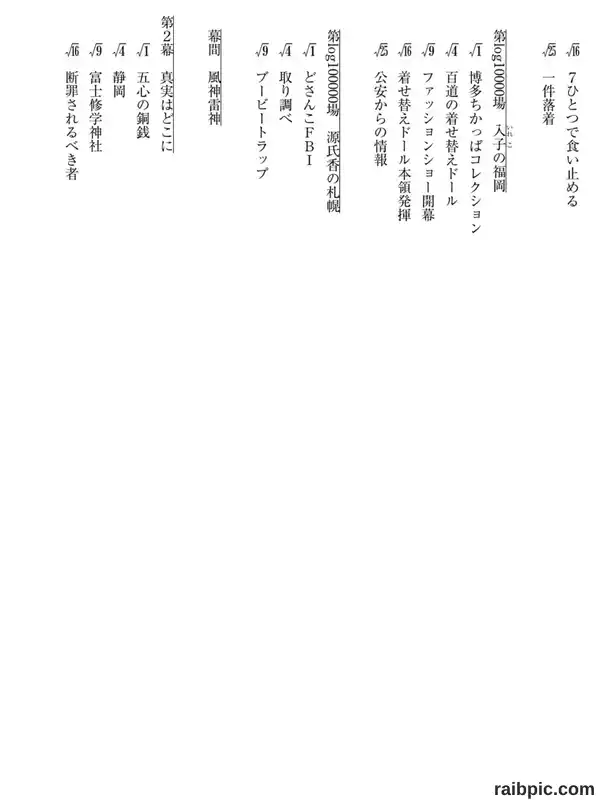 $\sqrt{16}$　7ひとつで食い止める
$\sqrt{25}$　一件落着

第log10000場　入子の福岡

$\sqrt{1}$　博多ちかっぱコレクション
$\sqrt{4}$　百道の着せ替えドール
$\sqrt{9}$　ファッションショー開幕
$\sqrt{16}$　着せ替えドール本領発揮
$\sqrt{25}$　公安からの情報

第log100000場　源氏香の札幌

$\sqrt{1}$　どさんこFBI
$\sqrt{4}$　取り調べ
$\sqrt{9}$　ブービートラップ

幕間　風神雷神

第2幕　真実はどこに

$\sqrt{1}$　五心の銅銭
$\sqrt{4}$　静岡
$\sqrt{9}$　富士修学神社
$\sqrt{16}$　断罪されるべき者

raibpic.com